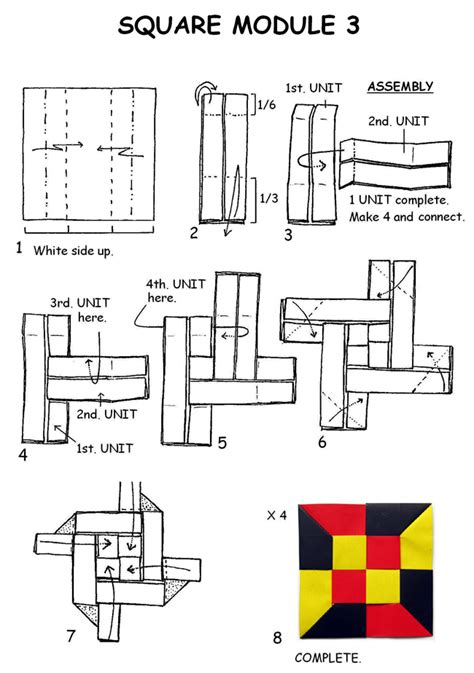 SQUARE MODULE 3

1 White side up.

1/6

1/3

2

1st. UNIT

ASSEMBLY

2nd. UNIT

1 UNIT complete. Make 4 and connect.

3

3rd. UNIT here.

2nd. UNIT

1st. UNIT

4

4th. UNIT here.

5

6

7

X 4

8

COMPLETE.